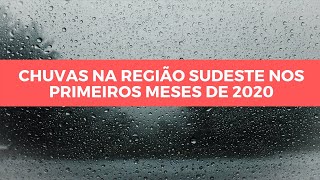 CHUVAS NA REGIÃO SUDESTE NOS PRIMEIROS MESES DE 2020